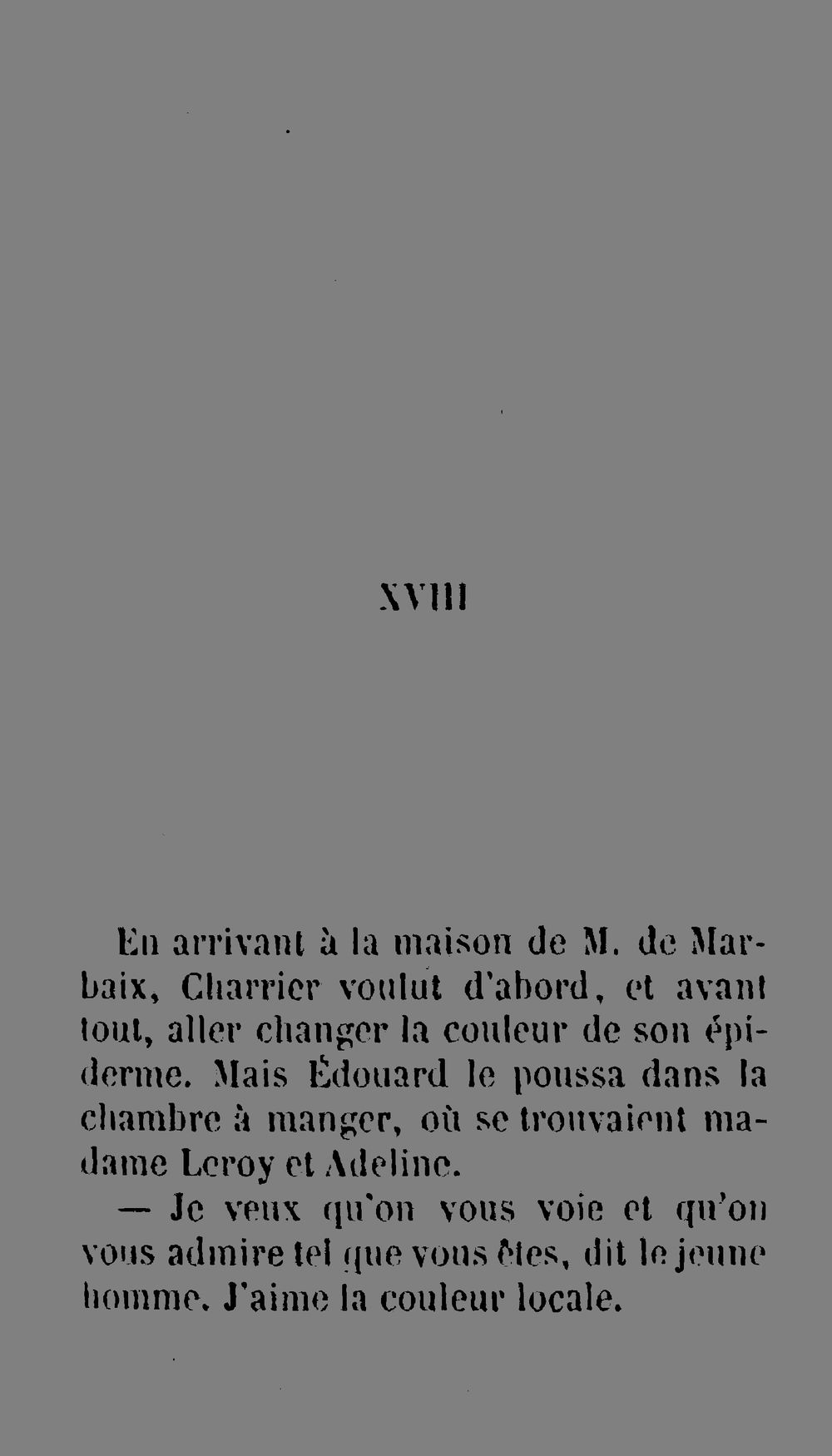 XVIII

En arrivant à la maison de M. de Marbaix, Charrier voulut d'abord, et avant tout, aller changer la couleur de son épiderme. Mais Édouard le poussa dans la chambre à manger, où se trouvaient madame Leroy et Adeline.

— Je veux qu'on vous voie et qu'on vous admire tel que vous êtes, dit le jeune homme. J'aime la couleur locale.